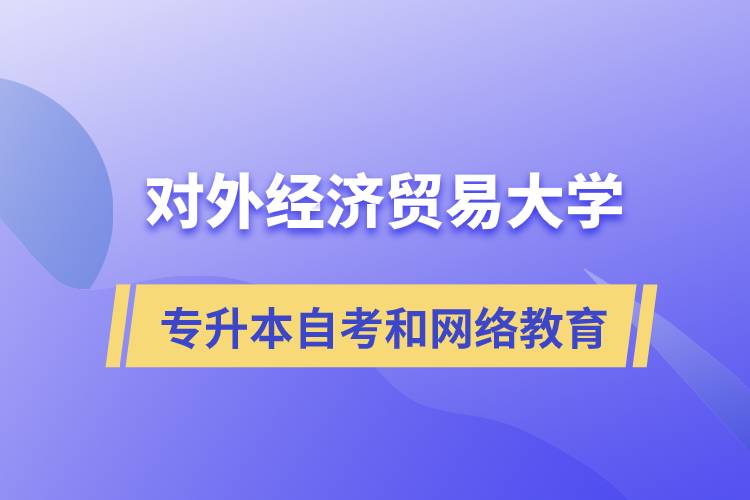 对外经济贸易大学

专升本自考和网络教育